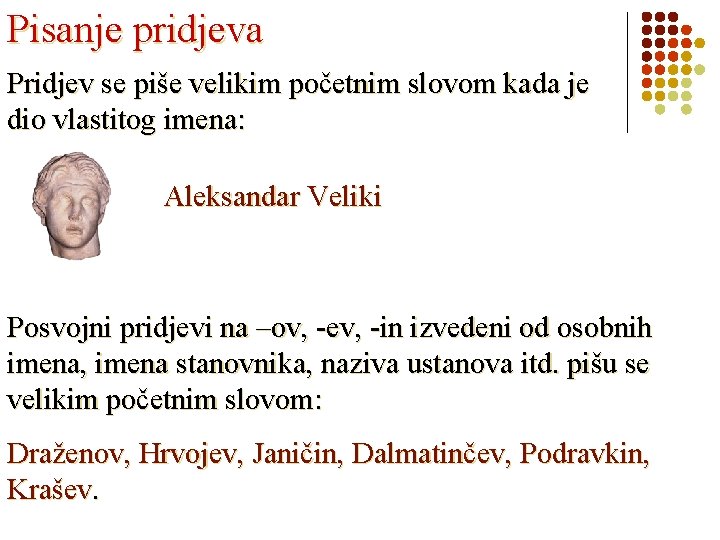 Pisanje pridjeva

Pridjev se piše velikim početnim slovom kada je dio vlastitog imena:

Aleksandar Veliki

Posvojni pridjevi na –ov, -ev, -in izvedeni od osobnih imena, imena stanovnika, naziva ustanova itd. pišu se velikim početnim slovom:

Draženov, Hrvojev, Janičin, Dalmatinčev, Podravkin, Krašev.